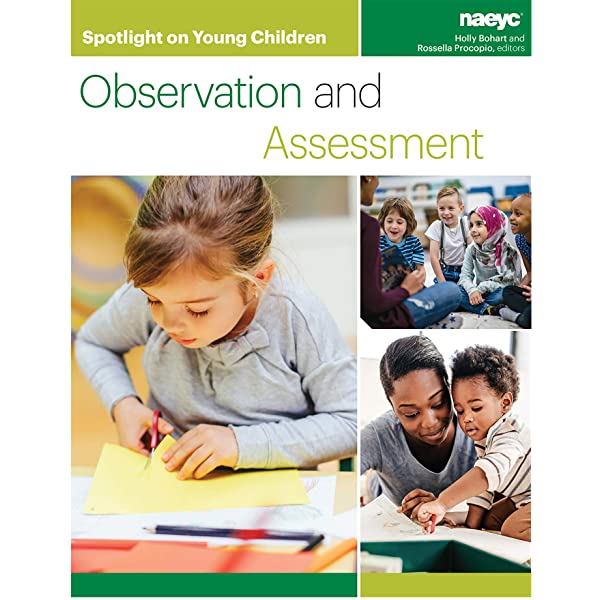 Spotlight on Young Children

naeyc

Holly Bohart and Rossella Procopio, editors

Observation and Assessment